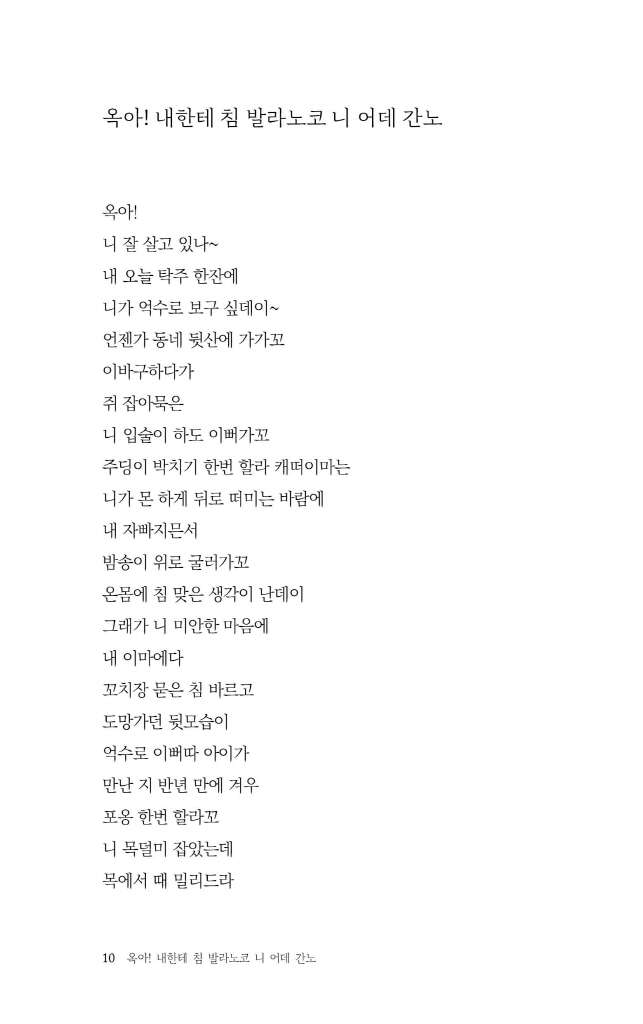 옥아! 내한테 침 발라노코 니 어데 간노

옥아!
니 잘 살고 있나~
내 오늘 탁주 한잔에
니가 억수로 보구 싶데이~
언젠가 동네 뒷산에 가가꼬
이바구하다가
쥐 잡아묵은
니 입술이 하도 이뻐가꼬
주딩이 박치기 한번 할라 캐떠이마는
니가 몬 하게 뒤로 떠미는 바람에
내 자빠지믄서
밤송이 위로 굴러가꼬
온몸에 침 맞은 생각이 난데이
그래가 니 미안한 마음에
내 이마에다
꼬치장 묻은 침 바르고
도망가던 뒷모습이
억수로 이뻐따 아이가
만난 지 반년 만에 겨우
포옹 한번 할라꼬
니 목덜미 잡았는데
목에서 때 밀리드라

10 옥아! 내한테 침 발라노코 니 어데 간노